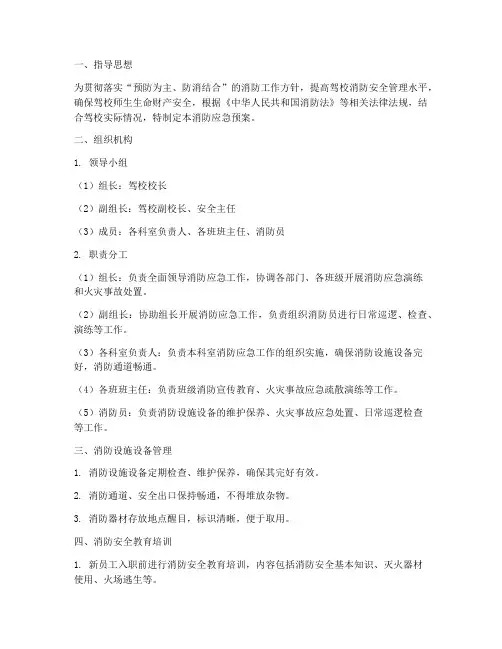 一、指导思想

为贯彻落实“预防为主、防消结合”的消防工作方针，提高驾校消防安全管理水平，确保驾校师生生命财产安全，根据《中华人民共和国消防法》等相关法律法规，结合驾校实际情况，特制定本消防应急预案。

二、组织机构

1. 领导小组

（1）组长：驾校校长

（2）副组长：驾校副校长、安全主任

（3）成员：各科室负责人、各班班主任、消防员

2. 职责分工

（1）组长：负责全面领导消防应急工作，协调各部门、各班级开展消防应急演练和火灾事故处置。

（2）副组长：协助组长开展消防应急工作，负责组织消防员进行日常巡逻、检查、演练等工作。

（3）各科室负责人：负责本科室消防应急工作的组织实施，确保消防设施设备完好，消防通道畅通。

（4）各班班主任：负责班级消防宣传教育、火灾事故应急疏散演练等工作。

（5）消防员：负责消防设施设备的维护保养、火灾事故应急处置、日常巡逻检查等工作。

三、消防设施设备管理

1. 消防设施设备定期检查、维护保养，确保其完好有效。

2. 消防通道、安全出口保持畅通，不得堆放杂物。

3. 消防器材存放地点醒目，标识清晰，便于取用。

四、消防安全教育培训

1. 新员工入职前进行消防安全教育培训，内容包括消防安全基本知识、灭火器材使用、火场逃生等。